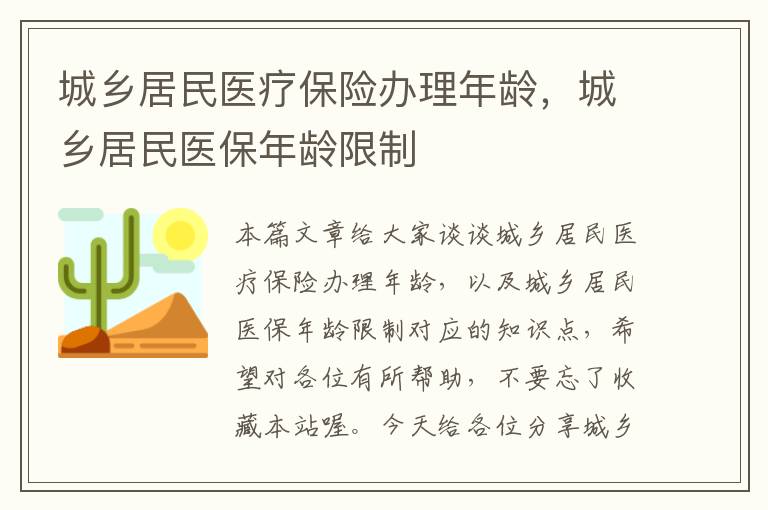 城乡居民医疗保险办理年龄，城乡居民医保年龄限制

本篇文章给大家谈谈城乡居民医疗保险办理年龄，以及城乡居民医保年龄限制对应的知识点，希望对各位有所帮助，不要忘了收藏本站喔。今天给各位分享城乡